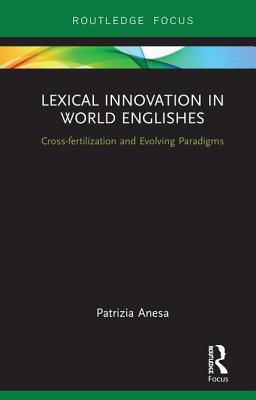 ROUTLEDGE FOCUS

LEXICAL INNOVATION IN WORLD ENGLISHES

Cross-fertilization and Evolving Paradigms

Patrizia Anesa

ROUTLEDGE

Focus